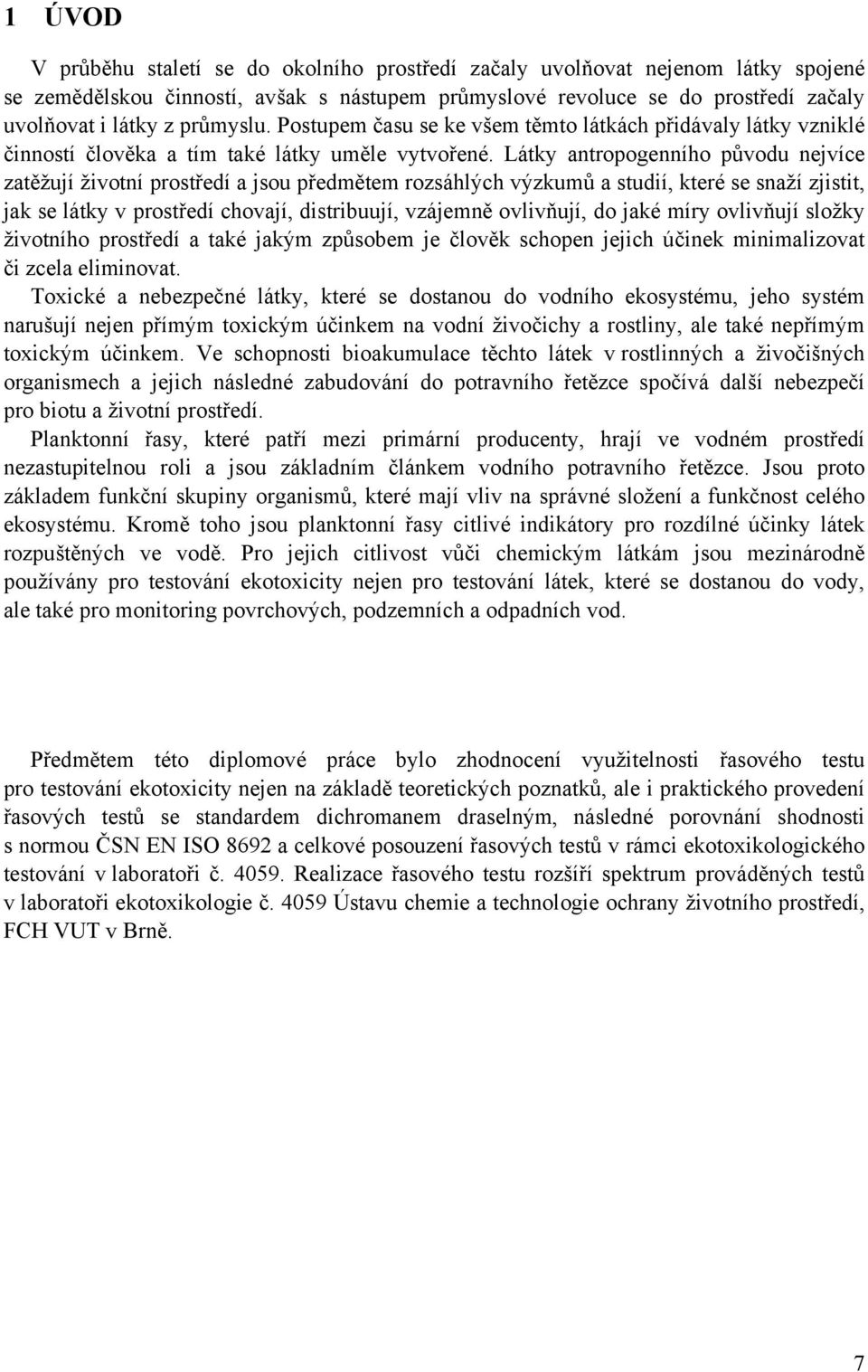 1 ÚVOD

V průběhu staletí se do okolního prostředí začaly uvolňovat nejenom látky spojené se zemědělskou činností, avšak s nástupem průmyslové revoluce se do prostředí začaly uvolňovat i látky z průmyslu. Postupem času se ke všem těmto látkách přidávaly látky vzniklé činností člověka a tím také látky uměle vytvořené. Látky antropogenního původu nejvíce zatěžují životní prostředí a jsou předmětem rozsáhlých výzkumů a studií, které se snaží zjistit, jak se látky v prostředí chovají, distribuují, vzájemně ovlivňují, do jaké míry ovlivňují složky životního prostředí a také jakým způsobem je člověk schopen jejich účinek minimalizovat či zcela eliminovat.

Toxické a nebezpečné látky, které se dostanou do vodního ekosystému, jeho systém narušují nejen přímým toxickým účinkem na vodní živočichy a rostliny, ale také nepřímým toxickým účinkem. Ve schopnosti bioakumulace těchto látek v rostlinných a živočišných organismech a jejich následné zabudování do potravního řetězce spočívá další nebezpečí pro biotu a životní prostředí.

Planktonní řasy, které patří mezi primární producenty, hrají ve vodném prostředí nezastupitelnou roli a jsou základním článkem vodního potravního řetězce. Jsou proto základem funkční skupiny organismů, které mají vliv na správné složení a funkčnost celého ekosystému. Kromě toho jsou planktonní řasy citlivé indikátory pro rozdílné účinky látek rozpuštěných ve vodě. Pro jejich citlivost vůči chemickým látkám jsou mezinárodně používány pro testování ekotoxicity nejen pro testování látek, které se dostanou do vody, ale také pro monitoring povrchových, podzemních a odpadních vod.

Předmětem této diplomové práce bylo zhodnocení využitelnosti řasového testu pro testování ekotoxicity nejen na základě teoretických poznatků, ale i praktického provedení řasových testů se standardem dichromanem draselným, následné porovnání shodnosti s normou ČSN EN ISO 8692 a celkové posouzení řasových testů v rámci ekotoxikologického testování v laboratoři č. 4059. Realizace řasového testu rozšíří spektrum prováděných testů v laboratoři ekotoxikologie č. 4059 Ústavu chemie a technologie ochrany životního prostředí, FCH VUT v Brně.

7